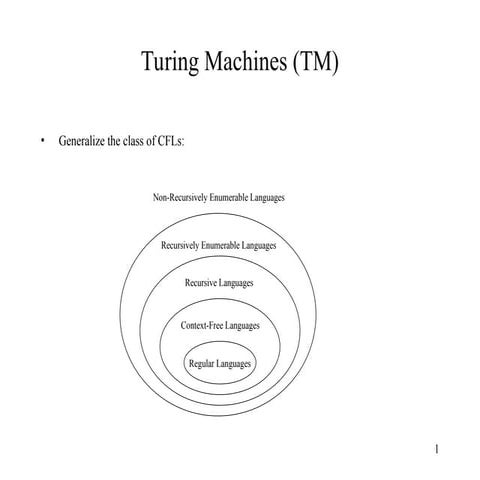 Turing Machines (TM)

• Generalize the class of CFLs:

Non-Recursively Enumerable Languages

Recursively Enumerable Languages

Recursive Languages

Context-Free Languages

Regular Languages

1